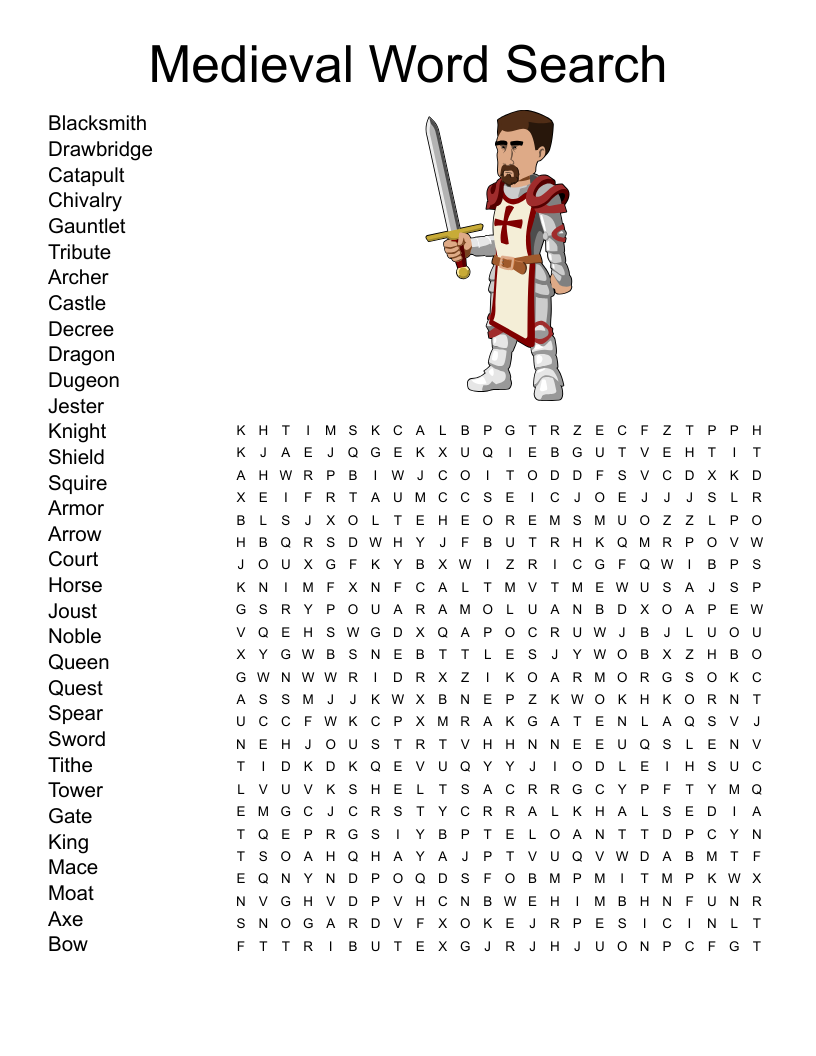 Medieval Word Search

Blacksmith
Drawbridge
Catapult
Chivalry
Gauntlet
Tribute
Archer
Castle
Decree
Dragon
Dugeon
Jester
Knight
Shield
Squire
Armor
Arrow
Court
Horse
Joust
Noble
Queen
Quest
Spear
Sword
Tithe
Tower
Gate
King
Mace
Moat
Axe
Bow

K H T I M S K C A L B P G T R Z E C F Z T P P H
K J A E J Q G E K X U Q I E B G U T V E H T I T
A H W R P B I W J C O I T O D D F S V C D X K D
X E I F R T A U M C C S E I C J O E J J J S L R
B L S J X O L T E H E O R E M S M U O Z Z L P O
H B Q R S D W H Y J F B U T R H K Q M R P O V W
J O U X G F K Y B X W I Z R I C G F Q W I B P S
K N I M F X N F C A L T M V T M E W U S A J S P
G S R Y P O U A R A M O L U A N B D X O A P E W
V Q E H S W G D X Q A P O C R U W J B J L U O U
X Y G W B S N E B T T L E S J Y W O B X Z H B O
G W N W W R I D R X Z I K O A R M O R G S O K C
A S S M J J K W X B N E P Z K W O K H K O R N T
U C C F W K C P X M R A K G A T E N L A Q S V J
N E H J O U S T R T V H H N N E E U Q S L E N V
T I D K D K Q E V U Q Y Y J I O D L E I H S U C
L V U V K S H E L T S A C R R G C Y P F T Y M Q
E M G C J C R S T Y C R R A L K H A L S E D I A
T Q E P R G S I Y B P T E L O A N T T D P C Y N
T S O A H Q H A Y A J P T V U Q V W D A B M T F
E Q N Y N D P O Q D S F O B M P M I T M P K W X
N V G H V D P V H C N B W E H I M B H N F U N R
S N O G A R D V F X O K E J R P E S I C I N L T
F T T R I B U T E X G J R J H J U O N P C F G T